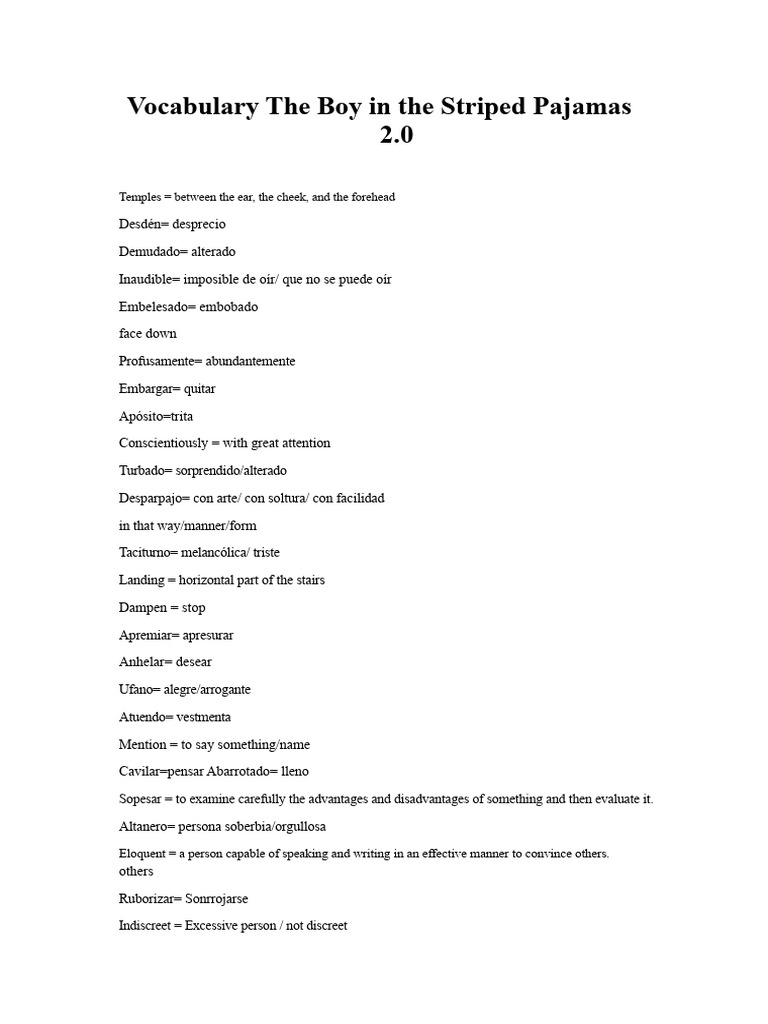 Vocabulary The Boy in the Striped Pajamas 2.0

Temples = between the ear, the cheek, and the forehead

Desdén= desprecio

Demudado= alterado

Inaudible= imposible de oír/ que no se puede oír

Embelesado= embobado

face down

Profusamente= abundantemente

Embargar= quitar

Apósito=trita

Conscientiously = with great attention

Turbado= sorprendido/alterado

Desparpajo= con arte/ con soltura/ con facilidad

in that way/manner/form

Taciturno= melancólica/ triste

Landing = horizontal part of the stairs

Dampen = stop

Apremiar= apresurar

Anhelar= desear

Ufano= alegre/arrogante

Atuendo= vestmenta

Mention = to say something/name

Cavilar=pensar Abarrotado= lleno

Sopesar = to examine carefully the advantages and disadvantages of something and then evaluate it.

Altanero= persona soberbia/orgullosa

Eloquent = a person capable of speaking and writing in an effective manner to convince others.
others

Ruborizar= Sonrrojarse

Indiscreet = Excessive person / not discreet